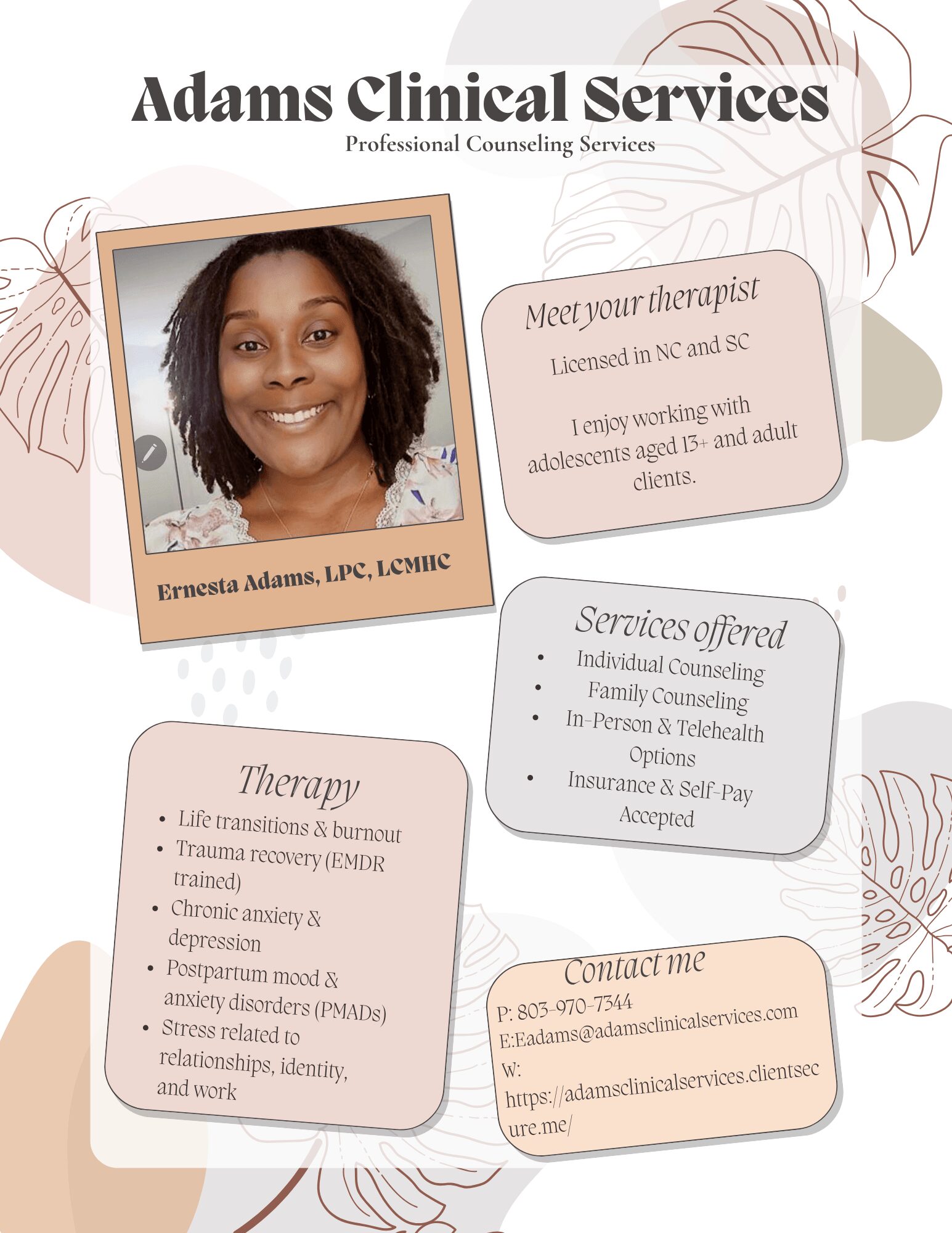 Adams Clinical Services
Professional Counseling Services

Ernesta Adams, LPC, LCMHC

Meet your therapist

Licensed in NC and SC

I enjoy working with adolescents aged 13+ and adult clients.

Services offered
• Individual Counseling
• Family Counseling
• In-Person & Telehealth Options
• Insurance & Self-Pay Accepted

Therapy
• Life transitions & burnout
• Trauma recovery (EMDR trained)
• Chronic anxiety & depression
• Postpartum mood & anxiety disorders (PMADs)
• Stress related to relationships, identity, and work

Contact me
P: 803-970-7344
E:Eadams@adamsclinicalservices.com
W: https://adamsclinicalservices.clientsecure.me/